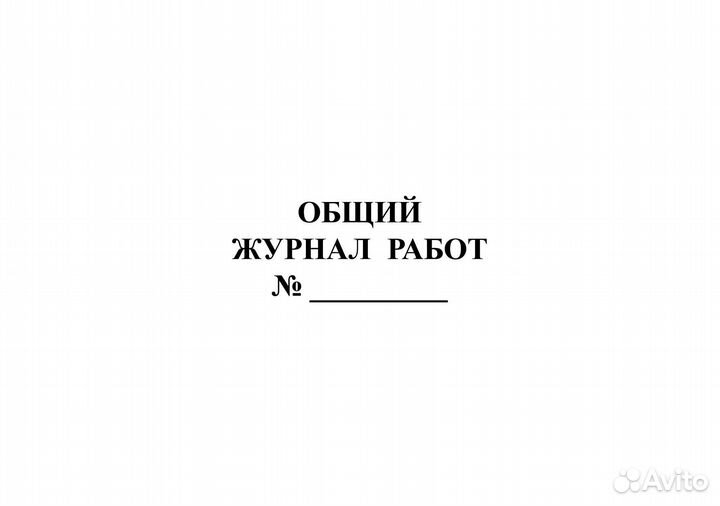 ОБЩИЙ
ЖУРНАЛ РАБОТ
№ __________

Avito